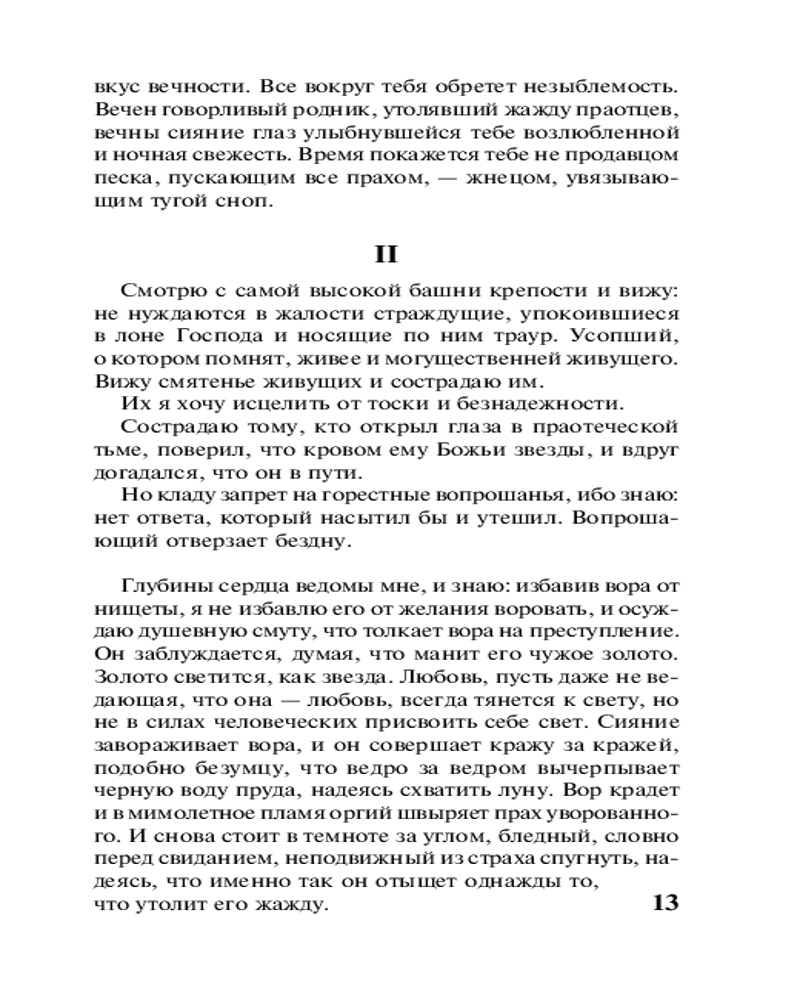 вкус вечности. Все вокруг тебя обретет незыблемость. Вечен говорливый родник, утолявший жажду праотцев, вечны сияние глаз улыбнувшейся тебе возлюбленной и ночная свежесть. Время покажется тебе не продавцом песка, пускающим все прахом, — жнецом, увязывающим тугой сноп.

II

Смотрю с самой высокой башни крепости и вижу: не нуждаются в жалости страждущие, упокоившиеся в лоне Господа и носящие по ним траур. Усопший, о котором помнят, живее и могущественней живущего. Вижу смятенье живущих и сострадаю им.

Их я хочу исцелить от тоски и безнадежности.

Сострадаю тому, кто открыл глаза в праотеческой тьме, поверил, что кровом ему Божьи звезды, и вдруг догадался, что он в пути.

Но кладу запрет на горестные вопрошанья, ибо знаю: нет ответа, который насытил бы и утешил. Вопрошающий отверзает бездну.

Глубины сердца ведомы мне, и знаю: избавив вора от нищеты, я не избавлю его от желания воровать, и осуждаю душевную смуту, что толкает вора на преступление. Он заблуждается, думая, что манит его чужое золото. Золото светится, как звезда. Любовь, пусть даже не ведающая, что она — любовь, всегда тянется к свету, но не в силах человеческих присвоить себе свет. Сияние завораживает вора, и он совершает кражу за кражей, подобно безумцу, что ведро за ведром вычерпывает черную воду пруда, надеясь схватить луну. Вор крадет и в мимолетное пламя оргий швыряет прах уворованного. И снова стоит в темноте за углом, бледный, словно перед свиданием, неподвижный из страха спугнуть, надеясь, что именно так он отыщет однажды то, что утолит его жажду.

13